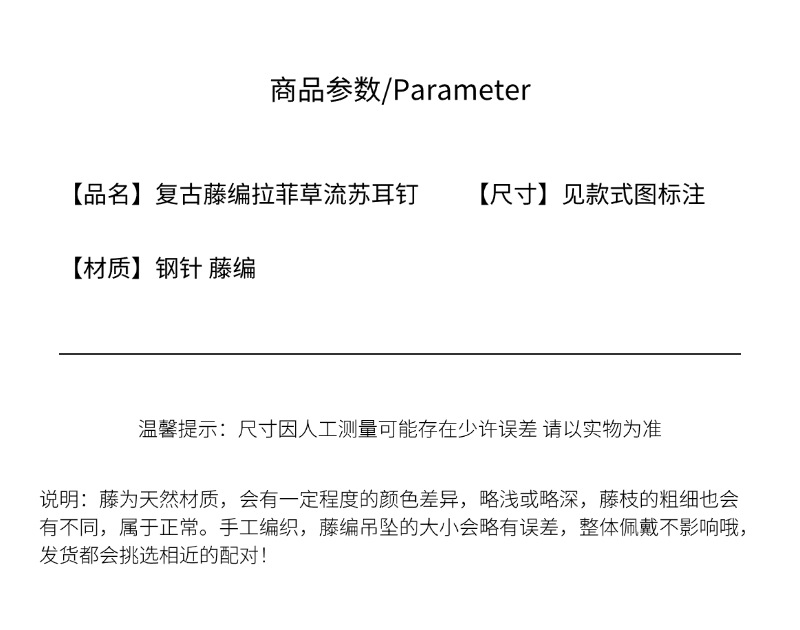 商品参数/Parameter

【品名】复古藤编拉菲草流苏耳钉 【尺寸】见款式图标注

【材质】钢针 藤编

温馨提示：尺寸因人工测量可能存在少许误差 请以实物为准

说明：藤为天然材质，会有一定程度的颜色差异，略浅或略深，藤枝的粗细也会有不同，属于正常。手工编织，藤编吊坠的大小会略有误差，整体佩戴不影响哦，发货都会挑选相近的配对!